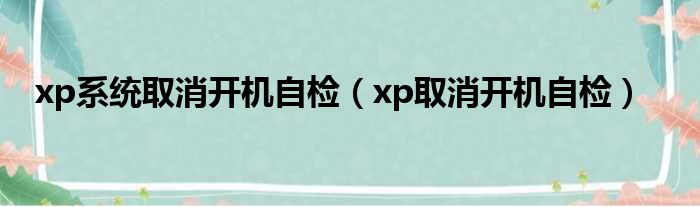 xp系统取消开机自检（xp取消开机自检）